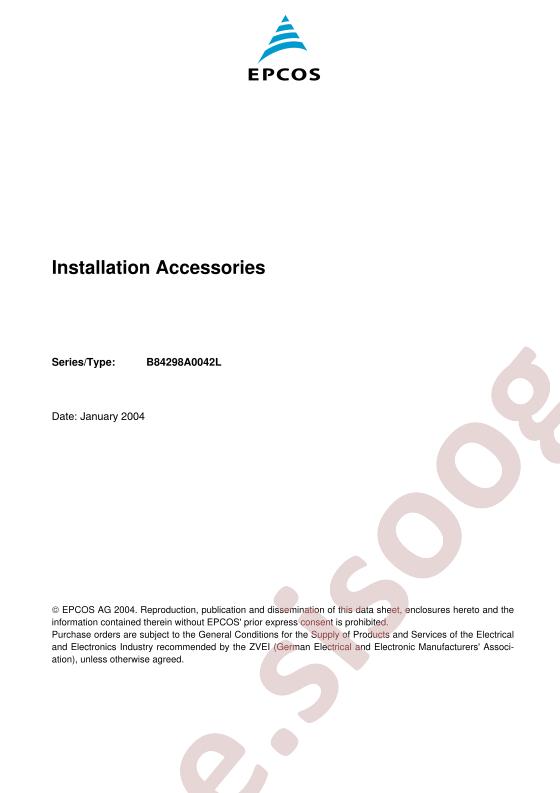 EPCOS

Installation Accessories

Series/Type: B84298A0042L

Date: January 2004

© EPCOS AG 2004. Reproduction, publication and dissemination of this data sheet, enclosures hereto and the information contained therein without EPCOS' prior express consent is prohibited.
Purchase orders are subject to the General Conditions for the Supply of Products and Services of the Electrical and Electronics Industry recommended by the ZVEI (German Electrical and Electronic Manufacturers' Association), unless otherwise agreed.

e.sisoog